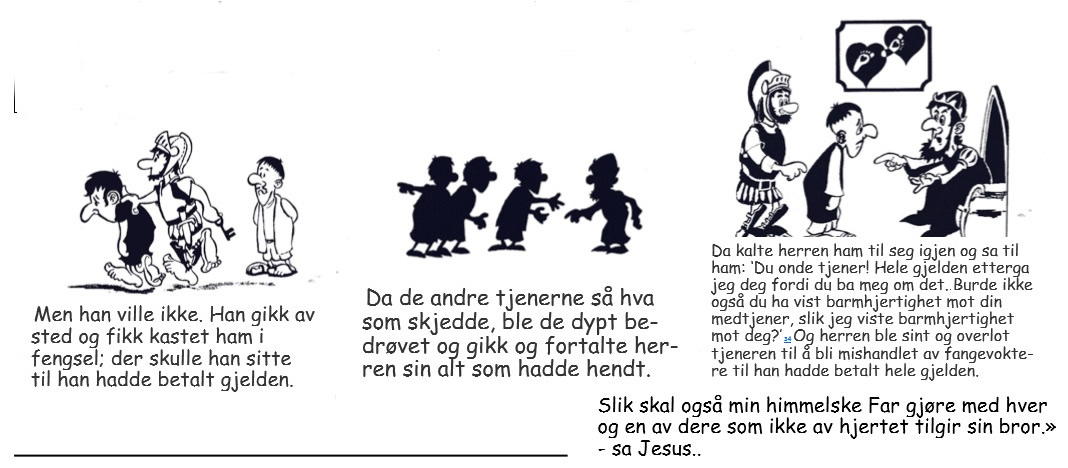 Men han ville ikke. Han gikk av sted og fikk kastet ham i fengsel; der skulle han sitte til han hadde betalt gjelden.

Da de andre tjenerne så hva som skjedde, ble de dypt bedrøvet og gikk og fortalte herren sin alt som hadde hendt.

Da kalte herren ham til seg igjen og sa til ham: 'Du onde tjener! Hele gjelden etterga jeg deg fordi du ba meg om det. Burde ikke også du ha vist barmhjertighet mot din medtjener, slik jeg viste barmhjertighet mot deg?' 34 Og herren ble sint og overlot tjeneren til å bli mishandlet av fangevoktere til han hadde betalt hele gjelden.

Slik skal også min himmelske Far gjøre med hver og en av dere som ikke av hjertet tilgir sin bror.» - sa Jesus..